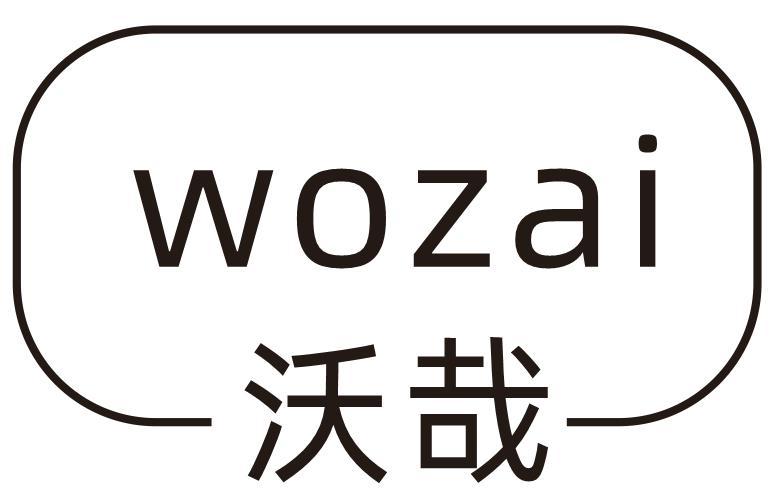 wozai
沃哉